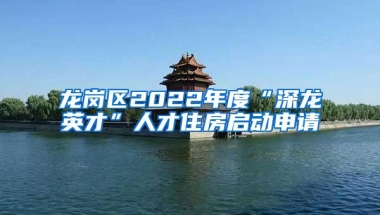 龙岗区2022年度“深龙英才”人才住房启动申请